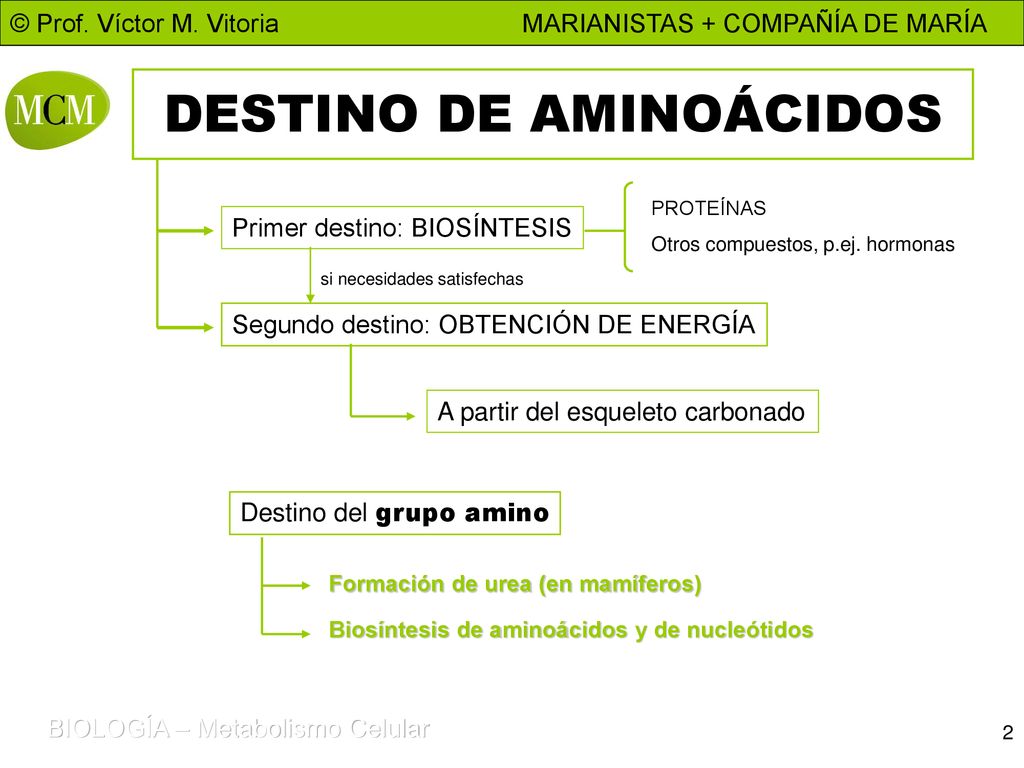 © Prof. Víctor M. Vitoria

MARIANISTAS + COMPAÑÍA DE MARÍA

MCM

DESTINO DE AMINOÁCIDOS

Primer destino: BIOSÍNTESIS

PROTEÍNAS

Otros compuestos, p.ej. hormonas

si necesidades satisfechas

Segundo destino: OBTENCIÓN DE ENERGÍA

A partir del esqueleto carbonado

Destino del grupo amino

Formación de urea (en mamíferos)

Biosíntesis de aminoácidos y de nucleótidos

BIOLOGÍA – Metabolismo Celular

2